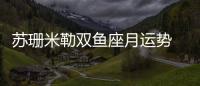 苏珊米勒双鱼座月运势